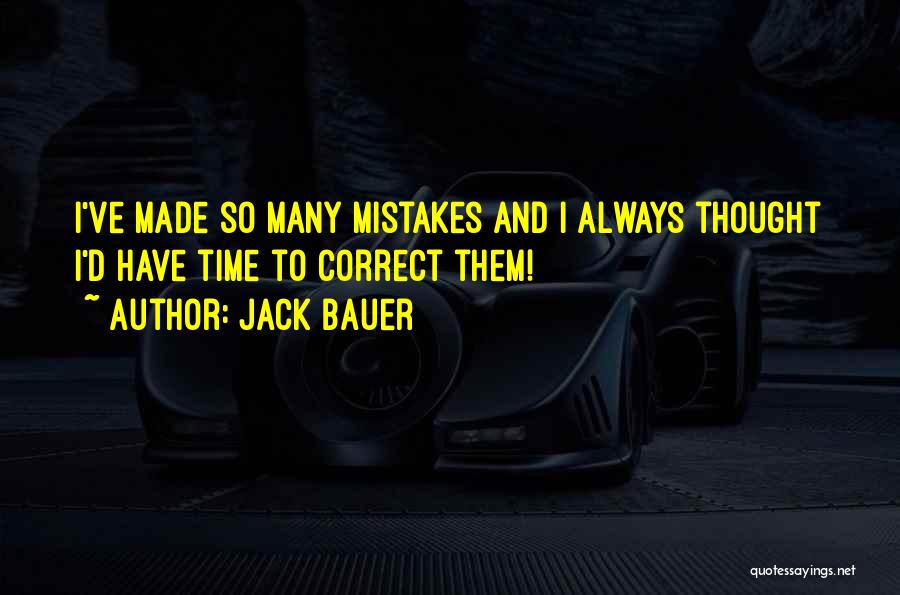 I'VE MADE SO MANY MISTAKES AND I ALWAYS THOUGHT I'D HAVE TIME TO CORRECT THEM!
~ AUTHOR: JACK BAUER

quotessayings.net